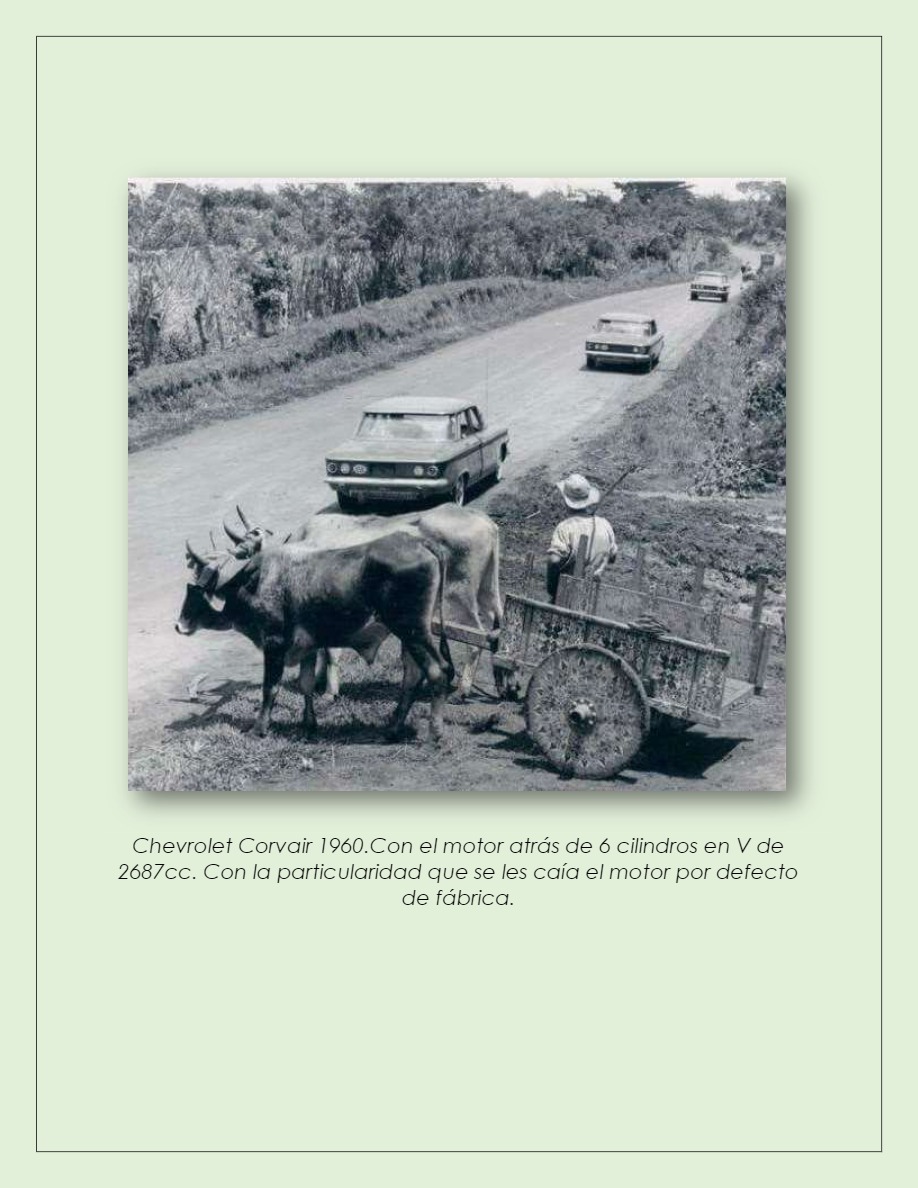 Chevrolet Corvair 1960.Con el motor atrás de 6 cilindros en V de 2687cc. Con la particularidad que se les caía el motor por defecto de fábrica.